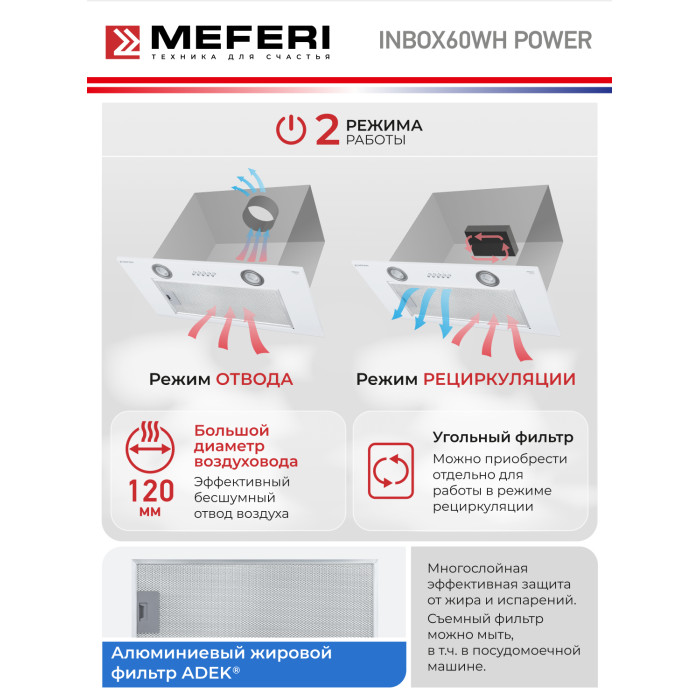 MEFERI
ТЕХНИКА ДЛЯ СЧАСТЬЯ

INBOX60WH POWER

2 РЕЖИМА РАБОТЫ

Режим ОТВОДА

Режим РЕЦИРКУЛЯЦИИ

120 мм

Большой диаметр воздуховода

Эффективный бесшумный отвод воздуха

Угольный фильтр

Можно приобрести отдельно для работы в режиме рециркуляции

Алюминиевый жировой фильтр ADEK®

Многослойная эффективная защита от жира и испарений. Съемный фильтр можно мыть, в т.ч. в посудомоечной машине.